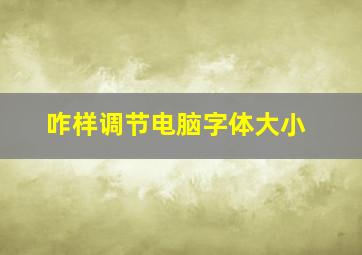 咋样调节电脑字体大小